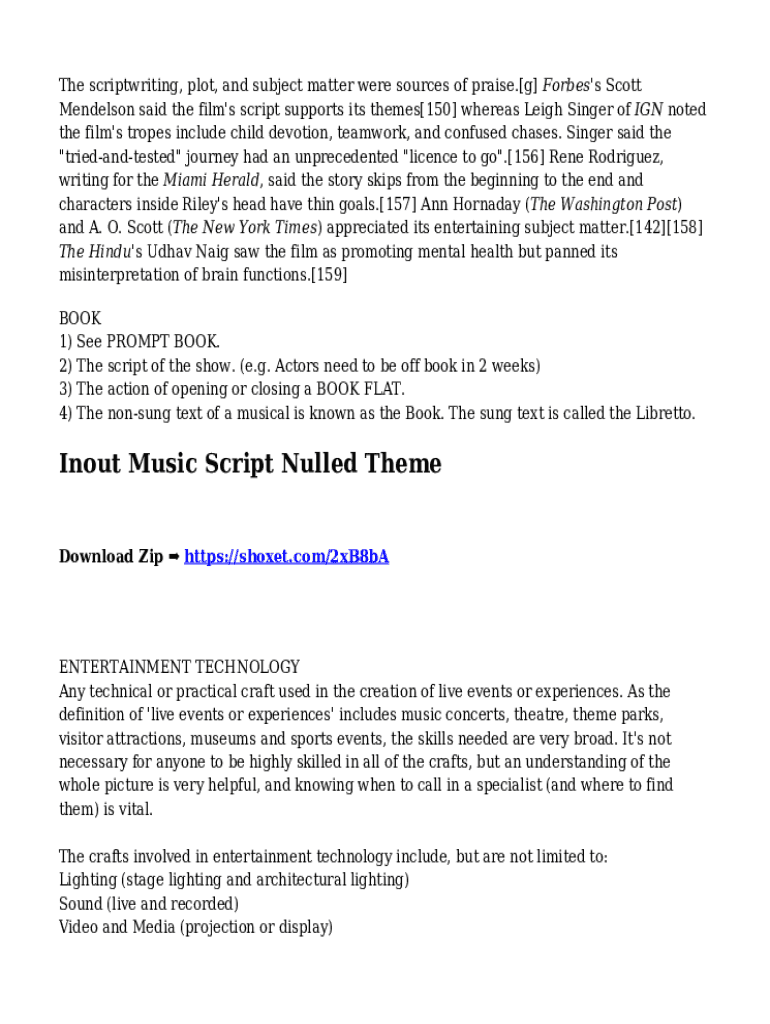 The scriptwriting, plot, and subject matter were sources of praise.[g] Forbes's Scott Mendelson said the film's script supports its themes[150] whereas Leigh Singer of IGN noted the film's tropes include child devotion, teamwork, and confused chases. Singer said the "tried-and-tested" journey had an unprecedented "licence to go".[156] Rene Rodriguez, writing for the Miami Herald, said the story skips from the beginning to the end and characters inside Riley's head have thin goals.[157] Ann Hornaday (The Washington Post) and A. O. Scott (The New York Times) appreciated its entertaining subject matter.[142][158] The Hindu's Udhav Naig saw the film as promoting mental health but panned its misinterpretation of brain functions.[159]

BOOK
1) See PROMPT BOOK.
2) The script of the show. (e.g. Actors need to be off book in 2 weeks)
3) The action of opening or closing a BOOK FLAT.
4) The non-sung text of a musical is known as the Book. The sung text is called the Libretto.

Inout Music Script Nulled Theme

Download Zip ➡ https://shoxet.com/2xB8bA

ENTERTAINMENT TECHNOLOGY
Any technical or practical craft used in the creation of live events or experiences. As the definition of 'live events or experiences' includes music concerts, theatre, theme parks, visitor attractions, museums and sports events, the skills needed are very broad. It's not necessary for anyone to be highly skilled in all of the crafts, but an understanding of the whole picture is very helpful, and knowing when to call in a specialist (and where to find them) is vital.

The crafts involved in entertainment technology include, but are not limited to:
Lighting (stage lighting and architectural lighting)
Sound (live and recorded)
Video and Media (projection or display)